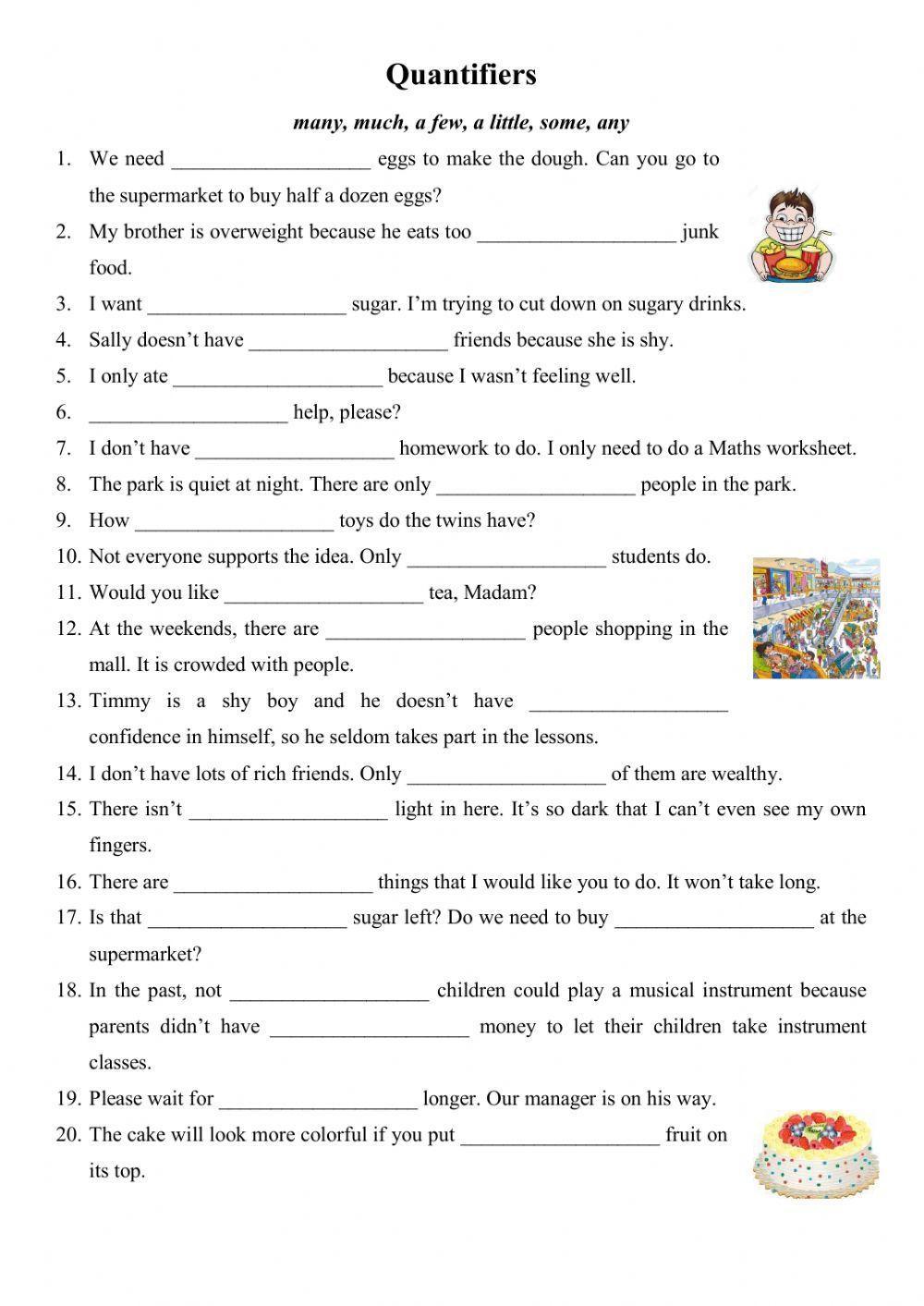 Quantifiers

many, much, a few, a little, some, any

1. We need ___________________ eggs to make the dough. Can you go to the supermarket to buy half a dozen eggs?
2. My brother is overweight because he eats too ___________________ junk food.
3. I want ___________________ sugar. I'm trying to cut down on sugary drinks.
4. Sally doesn't have ___________________ friends because she is shy.
5. I only ate ___________________ because I wasn't feeling well.
6. ___________________ help, please?
7. I don't have ___________________ homework to do. I only need to do a Maths worksheet.
8. The park is quiet at night. There are only ___________________ people in the park.
9. How ___________________ toys do the twins have?
10. Not everyone supports the idea. Only ___________________ students do.
11. Would you like ___________________ tea, Madam?
12. At the weekends, there are ___________________ people shopping in the mall. It is crowded with people.
13. Timmy is a shy boy and he doesn't have ___________________ confidence in himself, so he seldom takes part in the lessons.
14. I don't have lots of rich friends. Only ___________________ of them are wealthy.
15. There isn't ___________________ light in here. It's so dark that I can't even see my own fingers.
16. There are ___________________ things that I would like you to do. It won't take long.
17. Is that ___________________ sugar left? Do we need to buy ___________________ at the supermarket?
18. In the past, not ___________________ children could play a musical instrument because parents didn't have ___________________ money to let their children take instrument classes.
19. Please wait for ___________________ longer. Our manager is on his way.
20. The cake will look more colorful if you put ___________________ fruit on its top.